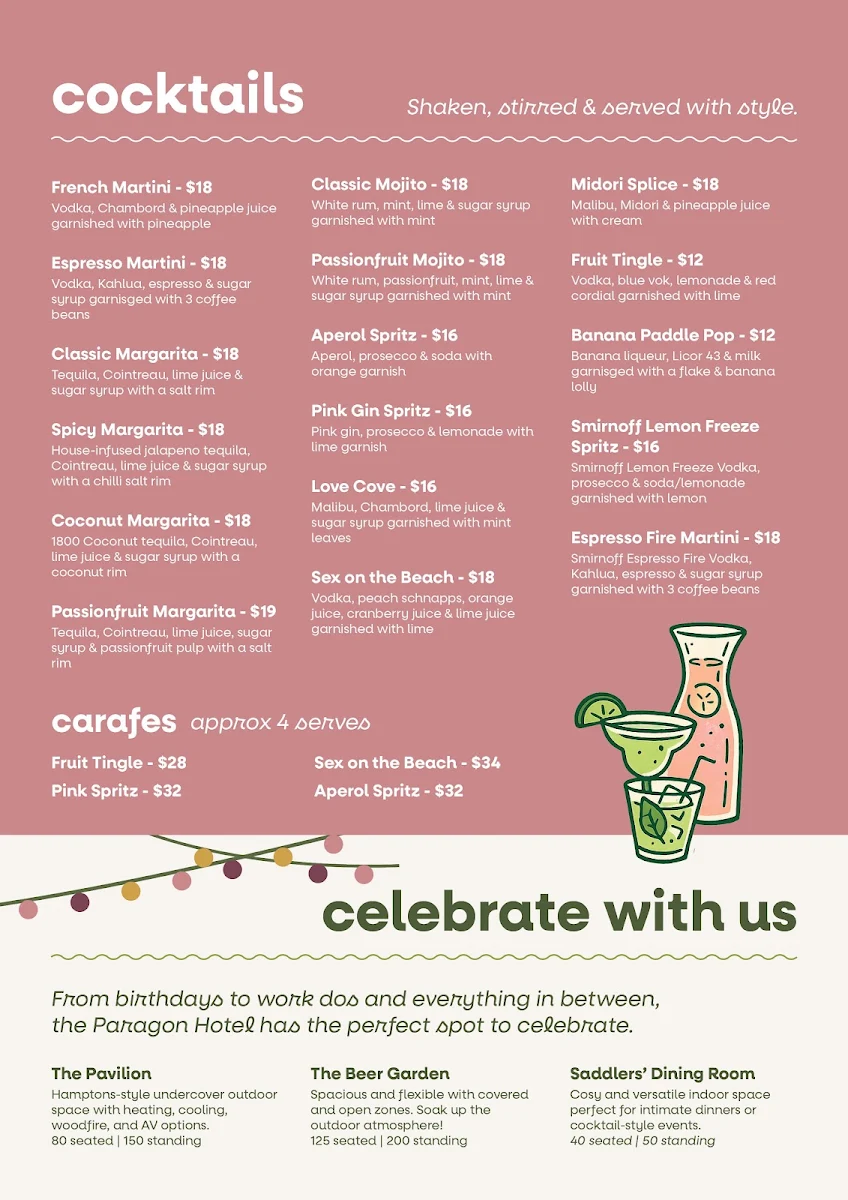 cocktails

Shaken, stirred & served with style.

French Martini - $18
Vodka, Chambord & pineapple juice garnished with pineapple

Espresso Martini - $18
Vodka, Kahlua, espresso & sugar syrup garnisged with 3 coffee beans

Classic Margarita - $18
Tequila, Cointreau, lime juice & sugar syrup with a salt rim

Spicy Margarita - $18
House-infused jalapeno tequila, Cointreau, lime juice & sugar syrup with a chilli salt rim

Coconut Margarita - $18
1800 Coconut tequila, Cointreau, lime juice & sugar syrup with a coconut rim

Passionfruit Margarita - $19
Tequila, Cointreau, lime juice, sugar syrup & passionfruit pulp with a salt rim

Classic Mojito - $18
White rum, mint, lime & sugar syrup garnished with mint

Passionfruit Mojito - $18
White rum, passionfruit, mint, lime & sugar syrup garnished with mint

Aperol Spritz - $16
Aperol, prosecco & soda with orange garnish

Pink Gin Spritz - $16
Pink gin, prosecco & lemonade with lime garnish

Love Cove - $16
Malibu, Chambord, lime juice & sugar syrup garnished with mint leaves

Sex on the Beach - $18
Vodka, peach schnapps, orange juice, cranberry juice & lime juice garnished with lime

Midori Splice - $18
Malibu, Midori & pineapple juice with cream

Fruit Tingle - $12
Vodka, blue vok, lemonade & red cordial garnished with lime

Banana Paddle Pop - $12
Banana liqueur, Licor 43 & milk garnisged with a flake & banana lolly

Smirnoff Lemon Freeze Spritz - $16
Smirnoff Lemon Freeze Vodka, prosecco & soda/lemonade garnished with lemon

Espresso Fire Martini - $18
Smirnoff Espresso Fire Vodka, Kahlua, espresso & sugar syrup garnished with 3 coffee beans

carafes approx 4 serves

Fruit Tingle - $28
Pink Spritz - $32
Sex on the Beach - $34
Aperol Spritz - $32

celebrate with us

From birthdays to work dos and everything in between, the Paragon Hotel has the perfect spot to celebrate.

The Pavilion
Hamptons-style undercover outdoor space with heating, cooling, woodfire, and AV options.
80 seated | 150 standing

The Beer Garden
Spacious and flexible with covered and open zones. Soak up the outdoor atmosphere!
125 seated | 200 standing

Saddlers' Dining Room
Cosy and versatile indoor space perfect for intimate dinners or cocktail-style events.
40 seated | 50 standing